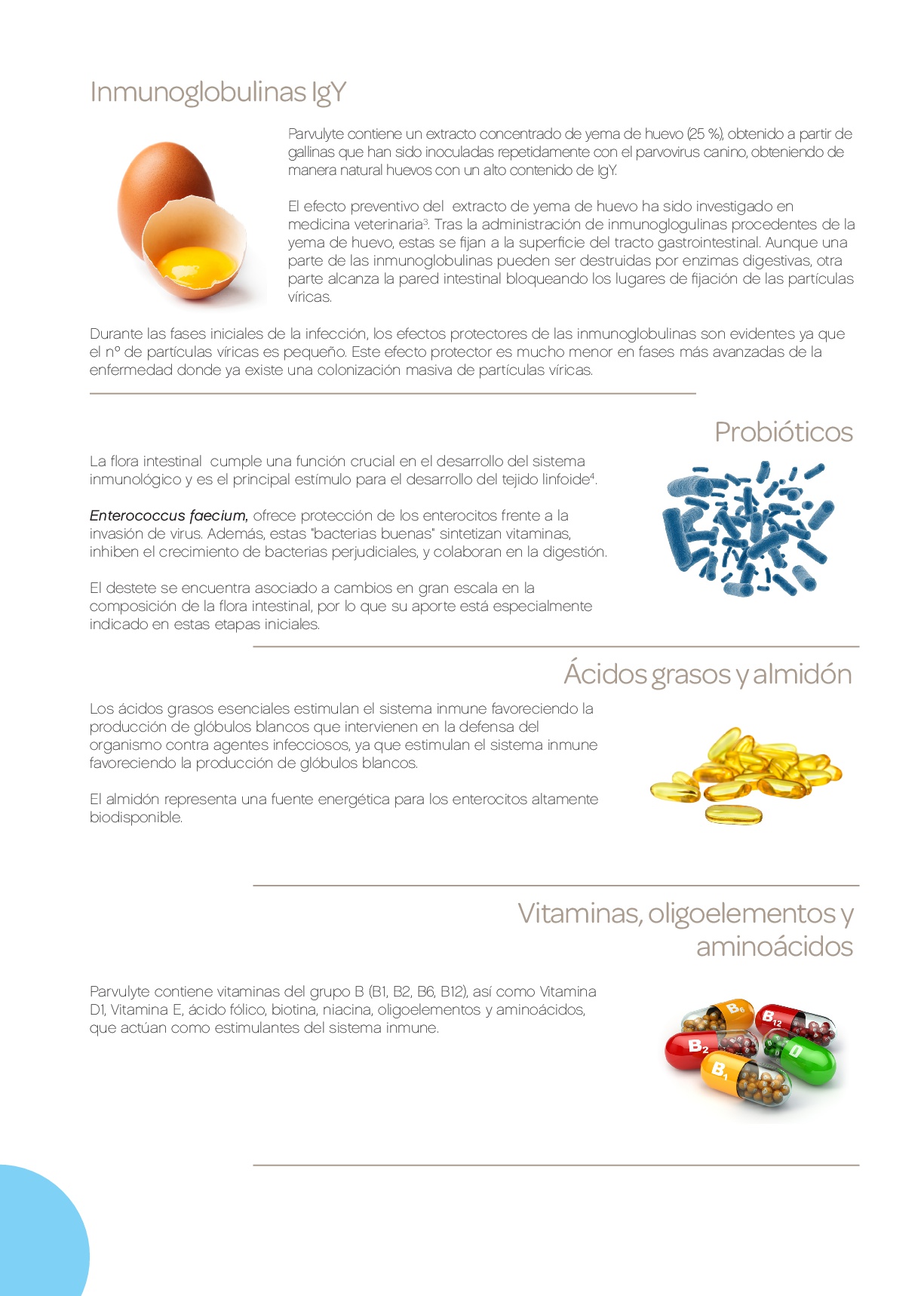 Inmunoglobulinas IgY

Parvulyte contiene un extracto concentrado de yema de huevo (25 %), obtenido a partir de gallinas que han sido inoculadas repetidamente con el parvovirus canino, obteniendo de manera natural huevos con un alto contenido de IgY.

El efecto preventivo del extracto de yema de huevo ha sido investigado en medicina veterinaria$^3$. Tras la administración de inmunoglogulinas procedentes de la yema de huevo, estas se fijan a la superficie del tracto gastrointestinal. Aunque una parte de las inmunoglobulinas pueden ser destruidas por enzimas digestivas, otra parte alcanza la pared intestinal bloqueando los lugares de fijación de las partículas víricas.

Durante las fases iniciales de la infección, los efectos protectores de las inmunoglobulinas son evidentes ya que el nº de partículas víricas es pequeño. Este efecto protector es mucho menor en fases más avanzadas de la enfermedad donde ya existe una colonización masiva de partículas víricas.

Probióticos

La flora intestinal cumple una función crucial en el desarrollo del sistema inmunológico y es el principal estímulo para el desarrollo del tejido linfoide$^4$.

Enterococcus faecium, ofrece protección de los enterocitos frente a la invasión de virus. Además, estas "bacterias buenas" sintetizan vitaminas, inhiben el crecimiento de bacterias perjudiciales, y colaboran en la digestión.

El destete se encuentra asociado a cambios en gran escala en la composición de la flora intestinal, por lo que su aporte está especialmente indicado en estas etapas iniciales.

Ácidos grasos y almidón

Los ácidos grasos esenciales estimulan el sistema inmune favoreciendo la producción de glóbulos blancos que intervienen en la defensa del organismo contra agentes infecciosos, ya que estimulan el sistema inmune favoreciendo la producción de glóbulos blancos.

El almidón representa una fuente energética para los enterocitos altamente biodisponible.

Vitaminas, oligoelementos y aminoácidos

Parvulyte contiene vitaminas del grupo B (B1, B2, B6, B12), así como Vitamina D1, Vitamina E, ácido fólico, biotina, niacina, oligoelementos y aminoácidos, que actúan como estimulantes del sistema inmune.

$B_6$ $B_{12}$ $B_2$ D $B_1$